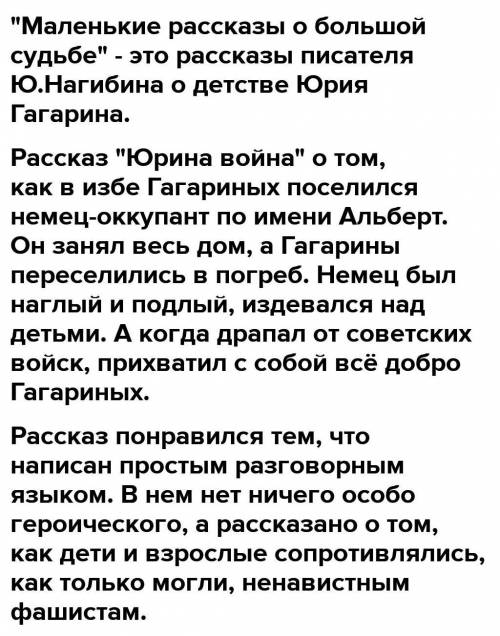 "Маленькие рассказы о большой судьбе" - это рассказы писателя Ю.Нагибина о детстве Юрия Гагарина.

Рассказ "Юрина война" о том, как в избе Гагариных поселился немец-оккупант по имени Альберт. Он занял весь дом, а Гагарины переселились в погреб. Немец был наглый и подлый, издевался над детьми. А когда драпал от советских войск, прихватил с собой всё добро Гагариных.

Рассказ понравился тем, что написан простым разговорным языком. В нем нет ничего особо героического, а рассказано о том, как дети и взрослые сопротивлялись, как только могли, ненавистным фашистам.